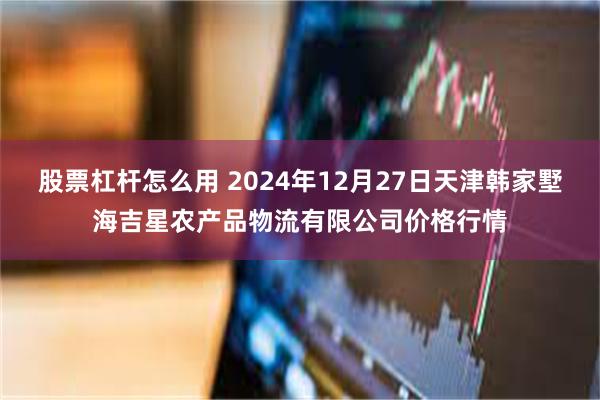 股票杠杆怎么用 2024年12月27日天津韩家墅海吉星农产品物流有限公司价格行情